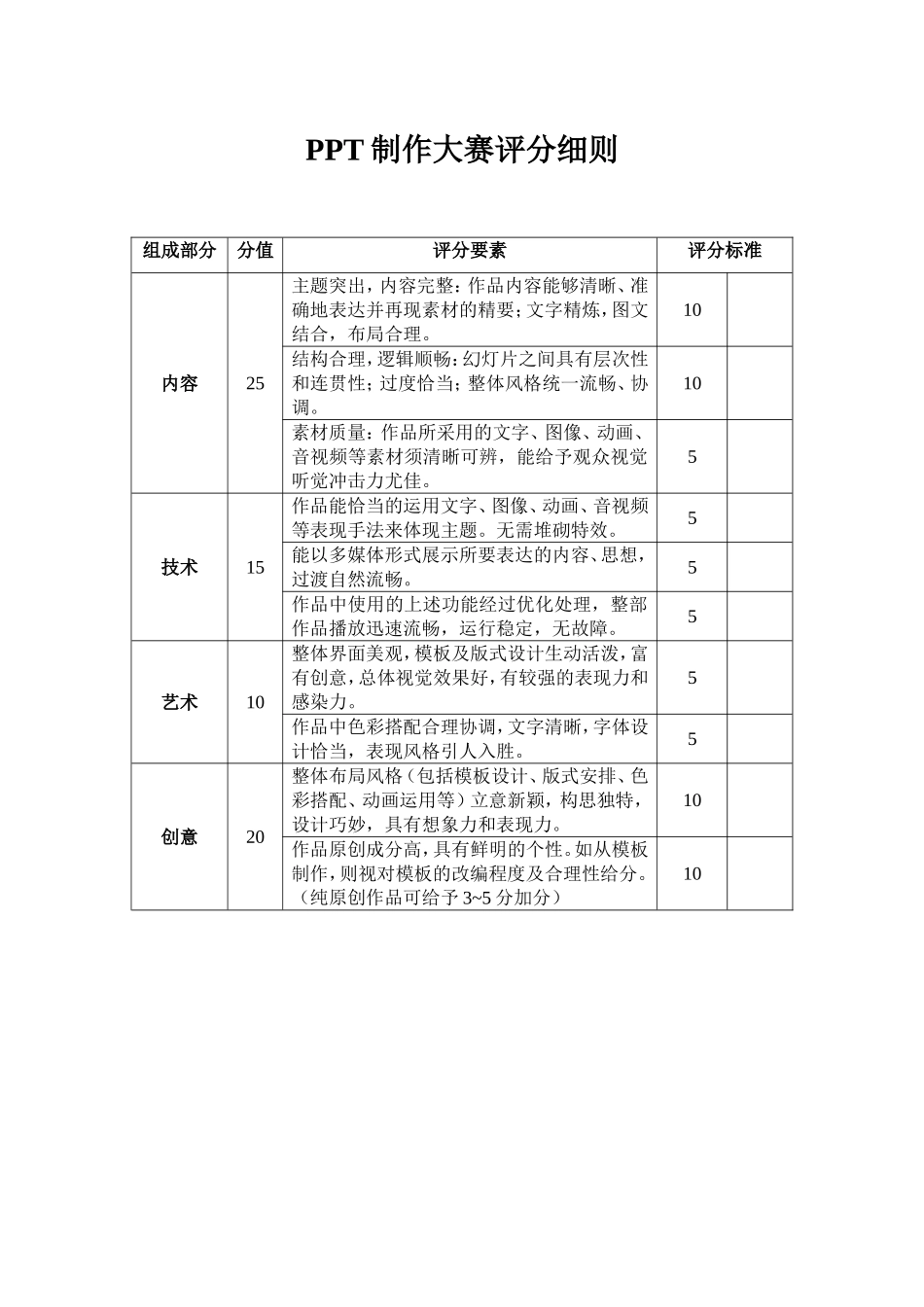 PPT 制作大赛评分细则

| 组成部分 | 分值 | 评分要素 | 评分标准 | |
|---|---|---|---|---|
| 内容 | 25 | 主题突出，内容完整：作品内容能够清晰、准确地表达并再现素材的精要；文字精炼，图文结合，布局合理。 | 10 | |
| | | 结构合理，逻辑顺畅：幻灯片之间具有层次性和连贯性；过度恰当；整体风格统一流畅、协调。 | 10 | |
| | | 素材质量：作品所采用的文字、图像、动画、音视频等素材须清晰可辨，能给予观众视觉听觉冲击力尤佳。 | 5 | |
| 技术 | 15 | 作品能恰当的运用文字、图像、动画、音视频等表现手法来体现主题。无需堆砌特效。 | 5 | |
| | | 能以多媒体形式展示所要表达的内容、思想，过渡自然流畅。 | 5 | |
| | | 作品中使用的上述功能经过优化处理，整部作品播放迅速流畅，运行稳定，无故障。 | 5 | |
| 艺术 | 10 | 整体界面美观，模板及版式设计生动活泼，富有创意，总体视觉效果好，有较强的表现力和感染力。 | 5 | |
| | | 作品中色彩搭配合理协调，文字清晰，字体设计恰当，表现风格引人入胜。 | 5 | |
| 创意 | 20 | 整体布局风格（包括模板设计、版式安排、色彩搭配、动画运用等）立意新颖，构思独特，设计巧妙，具有想象力和表现力。 | 10 | |
| | | 作品原创成分高，具有鲜明的个性。如从模板制作，则视对模板的改编程度及合理性给分。（纯原创作品可给予 3~5 分加分） | 10 | |